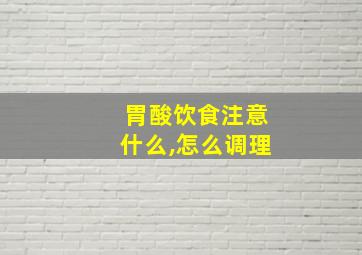 胃酸饮食注意什么,怎么调理